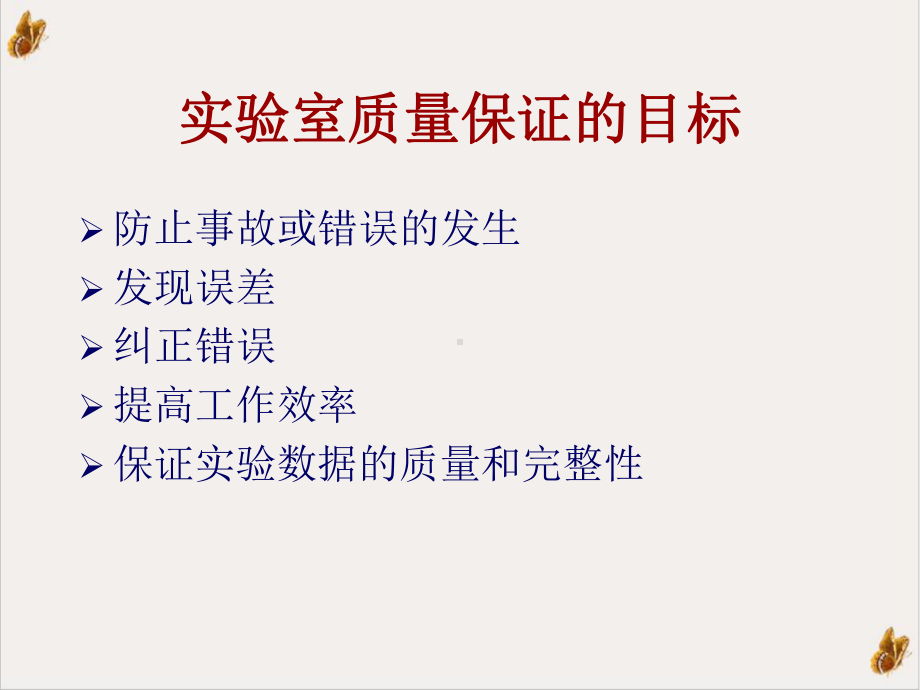 实验室质量保证的目标

➢ 防止事故或错误的发生
➢ 发现误差
➢ 纠正错误
➢ 提高工作效率
➢ 保证实验数据的质量和完整性